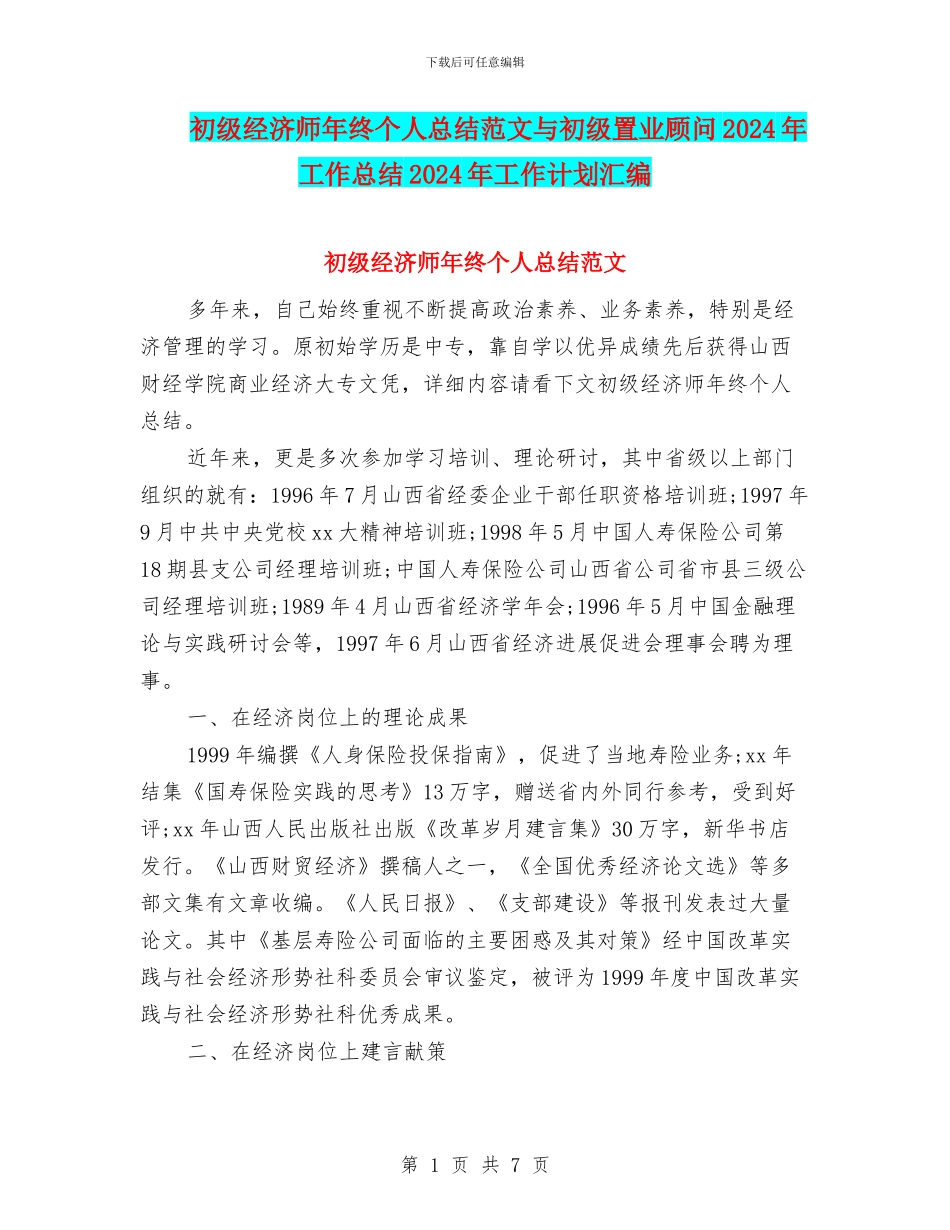 下载后可任意编辑

初级经济师年终个人总结范文与初级置业顾问2024年工作总结2024年工作计划汇编

初级经济师年终个人总结范文

多年来，自己始终重视不断提高政治素养、业务素养，特别是经济管理的学习。原初始学历是中专，靠自学以优异成绩先后获得山西财经学院商业经济大专文凭，详细内容请看下文初级经济师年终个人总结。

近年来，更是多次参加学习培训、理论研讨，其中省级以上部门组织的就有：1996年7月山西省经委企业干部任职资格培训班;1997年9月中共中央党校xx大精神培训班;1998年5月中国人寿保险公司第18期县支公司经理培训班;中国人寿保险公司山西省公司省市县三级公司经理培训班;1989年4月山西省经济学年会;1996年5月中国金融理论与实践研讨会等，1997年6月山西省经济进展促进会理事会聘为理事。

一、在经济岗位上的理论成果

1999年编撰《人身保险投保指南》，促进了当地寿险业务;xx年结集《国寿保险实践的思考》13万字，赠送省内外同行参考，受到好评;xx年山西人民出版社出版《改革岁月建言集》30万字，新华书店发行。《山西财贸经济》撰稿人之一，《全国优秀经济论文选》等多部文集有文章收编。《人民日报》、《支部建设》等报刊发表过大量论文。其中《基层寿险公司面临的主要困惑及其对策》经中国改革实践与社会经济形势社科委员会审议鉴定，被评为1999年度中国改革实践与社会经济形势社科优秀成果。

二、在经济岗位上建言献策

第 1 页 共 7 页